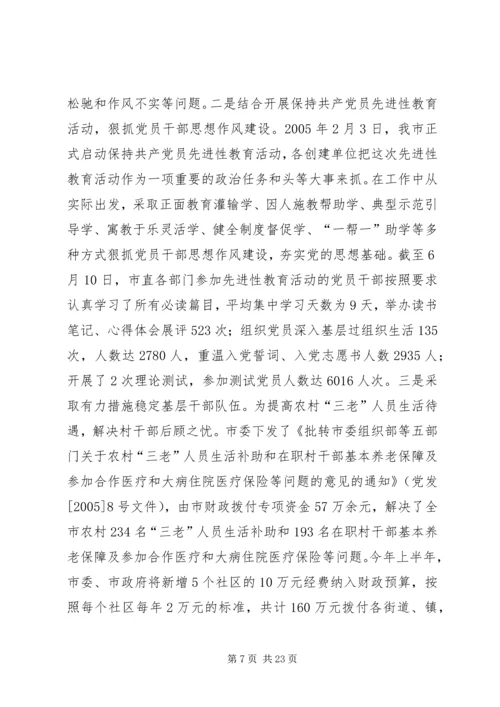 松驰和作风不实等问题。二是结合开展保持共产党员先进性教育活动，狠抓党员干部思想作风建设。2005年2月3日，我市正式启动保持共产党员先进性教育活动，各创建单位把这次先进性教育活动作为一项重要的政治任务和头等大事来抓。在工作中从实际出发，采取正面教育灌输学、因人施教帮助学、典型示范引导学、寓教于乐灵活学、健全制度督促学、“一帮一”助学等多种方式狠抓党员干部思想作风建设，夯实党的思想基础。截至6月10日，市直各部门参加先进性教育活动的党员干部按照要求认真学习了所有必读篇目，平均集中学习天数为9天，举办读书笔记、心得体会展评523次；组织党员深入基层过组织生活135次，人数达2780人，重温入党誓词、入党志愿书人数2935人；开展了2次理论测试，参加测试党员人数达6016人次。三是采取有力措施稳定基层干部队伍。为提高农村“三老”人员生活待遇，解决村干部后顾之忧。市委下发了《批转市委组织部等五部门关于农村“三老”人员生活补助和在职村干部基本养老保障及参加合作医疗和大病住院医疗保险等问题的意见的通知》（党发[2005]8号文件），由市财政拨付专项资金57万余元，解决了全市农村234名“三老”人员生活补助和193名在职村干部基本养老保障及参加合作医疗和大病住院医疗保险等问题。今年上半年，市委、市政府将新增5个社区的10万元经费纳入财政预算，按照每个社区每年2万元的标准，共计160万元拨付各街道、镇，

第7页 共23页